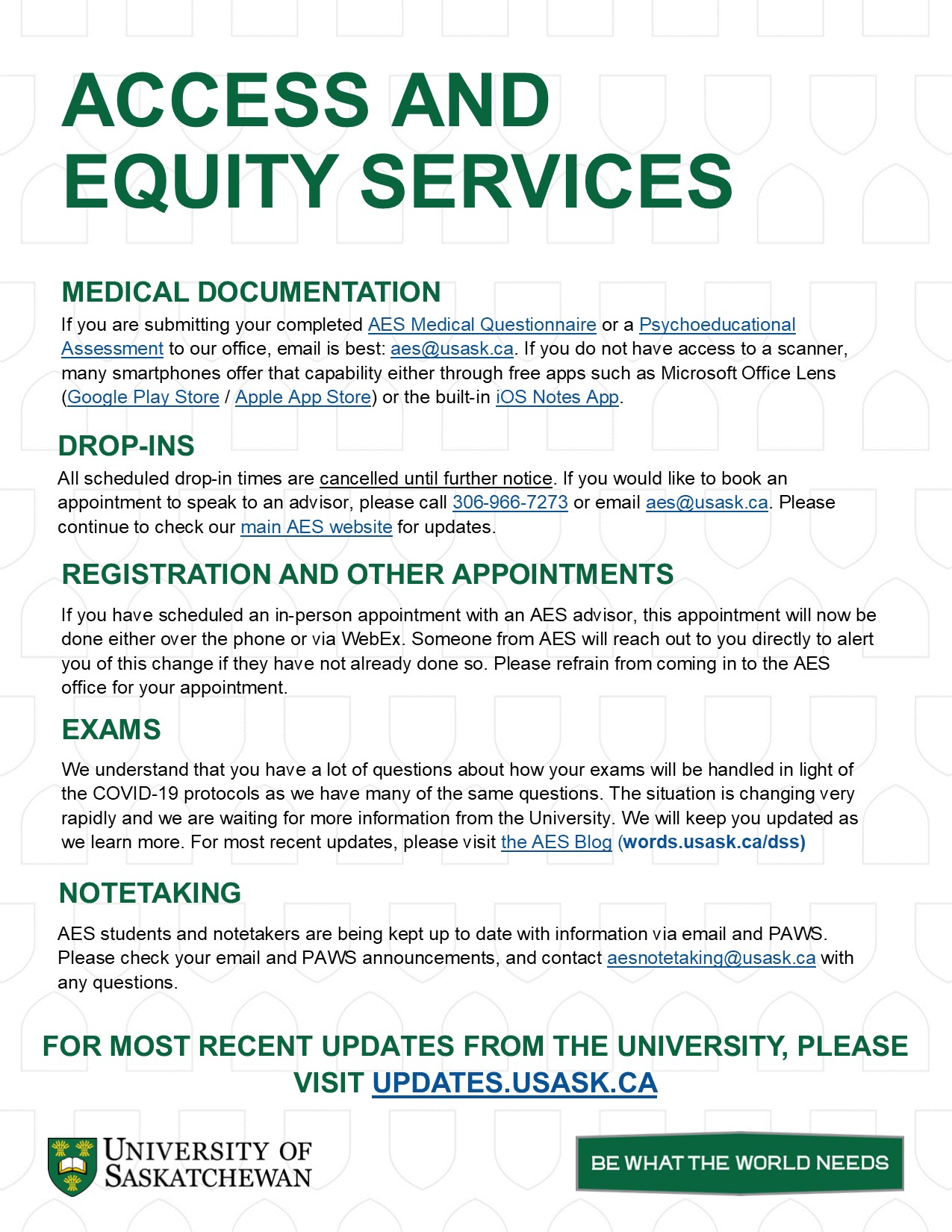 ACCESS AND EQUITY SERVICES

MEDICAL DOCUMENTATION

If you are submitting your completed AES Medical Questionnaire or a Psychoeducational Assessment to our office, email is best: aes@usask.ca. If you do not have access to a scanner, many smartphones offer that capability either through free apps such as Microsoft Office Lens (Google Play Store / Apple App Store) or the built-in iOS Notes App.

DROP-INS

All scheduled drop-in times are cancelled until further notice. If you would like to book an appointment to speak to an advisor, please call 306-966-7273 or email aes@usask.ca. Please continue to check our main AES website for updates.

REGISTRATION AND OTHER APPOINTMENTS

If you have scheduled an in-person appointment with an AES advisor, this appointment will now be done either over the phone or via WebEx. Someone from AES will reach out to you directly to alert you of this change if they have not already done so. Please refrain from coming in to the AES office for your appointment.

EXAMS

We understand that you have a lot of questions about how your exams will be handled in light of the COVID-19 protocols as we have many of the same questions. The situation is changing very rapidly and we are waiting for more information from the University. We will keep you updated as we learn more. For most recent updates, please visit the AES Blog (words.usask.ca/dss)

NOTETAKING

AES students and notetakers are being kept up to date with information via email and PAWS. Please check your email and PAWS announcements, and contact aesnotetaking@usask.ca with any questions.

FOR MOST RECENT UPDATES FROM THE UNIVERSITY, PLEASE VISIT UPDATES.USASK.CA

UNIVERSITY OF SASKATCHEWAN

BE WHAT THE WORLD NEEDS